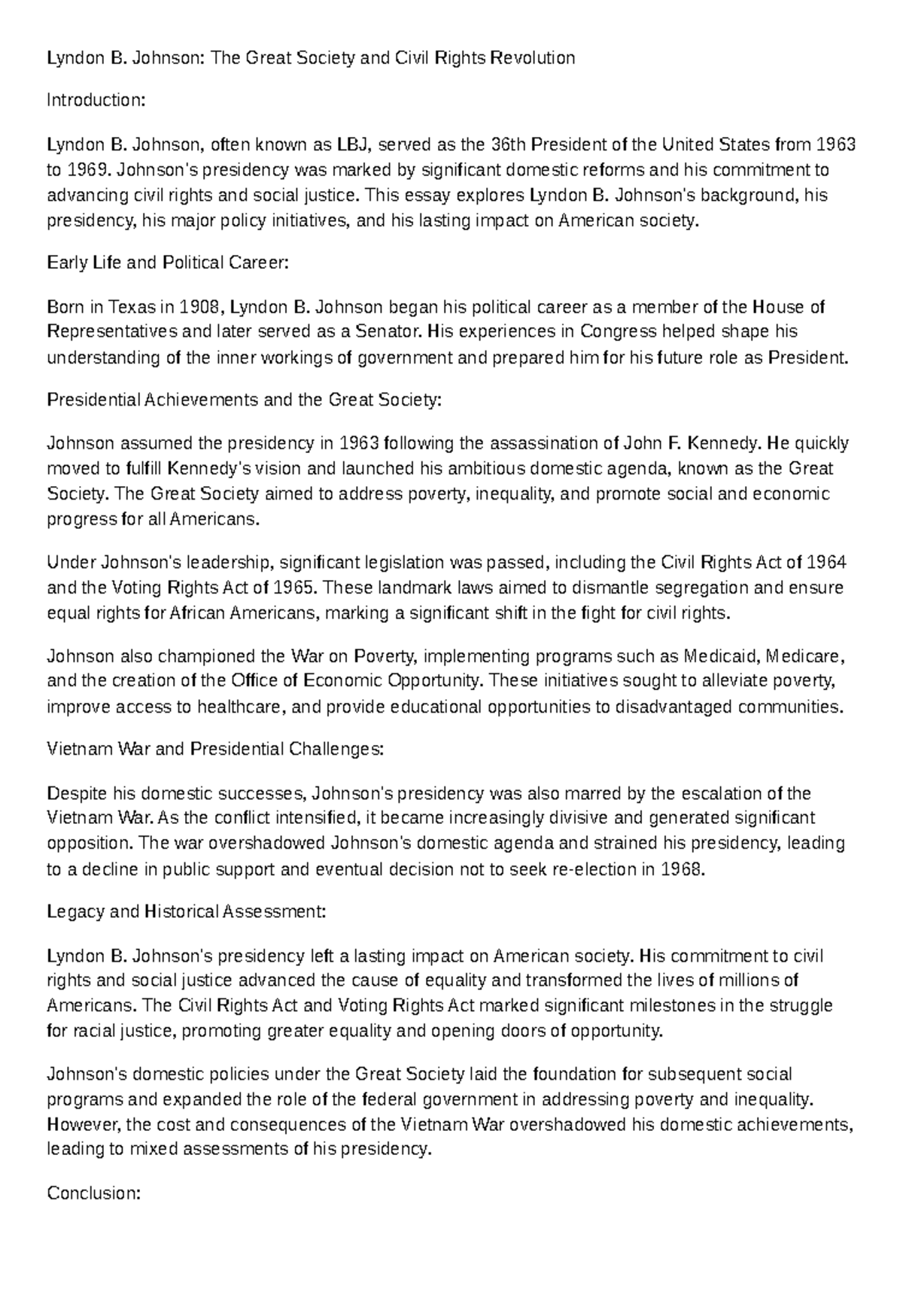 Lyndon B. Johnson: The Great Society and Civil Rights Revolution

Introduction:

Lyndon B. Johnson, often known as LBJ, served as the 36th President of the United States from 1963 to 1969. Johnson's presidency was marked by significant domestic reforms and his commitment to advancing civil rights and social justice. This essay explores Lyndon B. Johnson's background, his presidency, his major policy initiatives, and his lasting impact on American society.

Early Life and Political Career:

Born in Texas in 1908, Lyndon B. Johnson began his political career as a member of the House of Representatives and later served as a Senator. His experiences in Congress helped shape his understanding of the inner workings of government and prepared him for his future role as President.

Presidential Achievements and the Great Society:

Johnson assumed the presidency in 1963 following the assassination of John F. Kennedy. He quickly moved to fulfill Kennedy's vision and launched his ambitious domestic agenda, known as the Great Society. The Great Society aimed to address poverty, inequality, and promote social and economic progress for all Americans.

Under Johnson's leadership, significant legislation was passed, including the Civil Rights Act of 1964 and the Voting Rights Act of 1965. These landmark laws aimed to dismantle segregation and ensure equal rights for African Americans, marking a significant shift in the fight for civil rights.

Johnson also championed the War on Poverty, implementing programs such as Medicaid, Medicare, and the creation of the Office of Economic Opportunity. These initiatives sought to alleviate poverty, improve access to healthcare, and provide educational opportunities to disadvantaged communities.

Vietnam War and Presidential Challenges:

Despite his domestic successes, Johnson's presidency was also marred by the escalation of the Vietnam War. As the conflict intensified, it became increasingly divisive and generated significant opposition. The war overshadowed Johnson's domestic agenda and strained his presidency, leading to a decline in public support and eventual decision not to seek re-election in 1968.

Legacy and Historical Assessment:

Lyndon B. Johnson's presidency left a lasting impact on American society. His commitment to civil rights and social justice advanced the cause of equality and transformed the lives of millions of Americans. The Civil Rights Act and Voting Rights Act marked significant milestones in the struggle for racial justice, promoting greater equality and opening doors of opportunity.

Johnson's domestic policies under the Great Society laid the foundation for subsequent social programs and expanded the role of the federal government in addressing poverty and inequality. However, the cost and consequences of the Vietnam War overshadowed his domestic achievements, leading to mixed assessments of his presidency.

Conclusion: